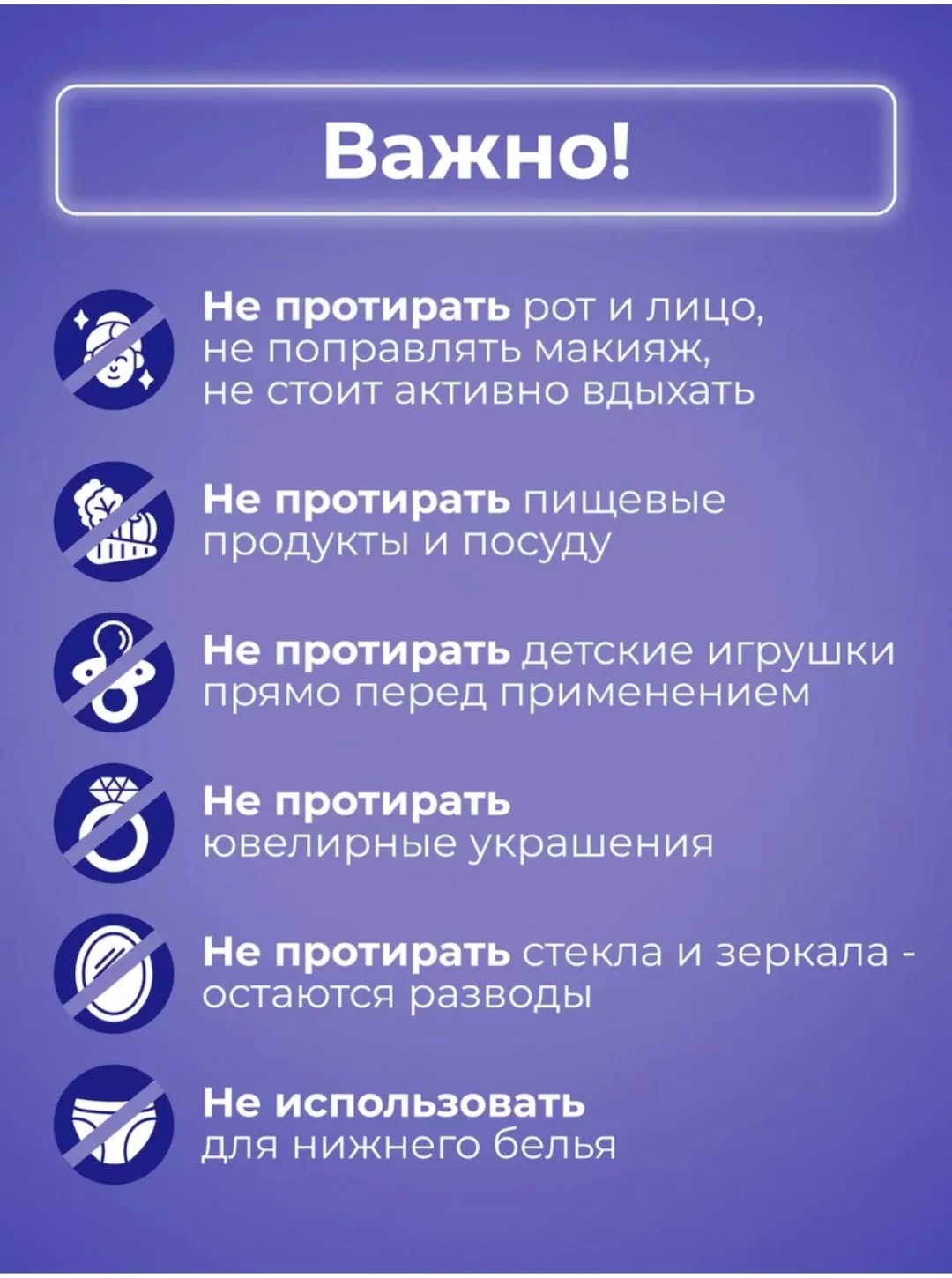 Важно!

Не протирать рот и лицо, не поправлять макияж, не стоит активно вдыхать

Не протирать пищевые продукты и посуду

Не протирать детские игрушки прямо перед применением

Не протирать ювелирные украшения

Не протирать стекла и зеркала - остаются разводы

Не использовать для нижнего белья